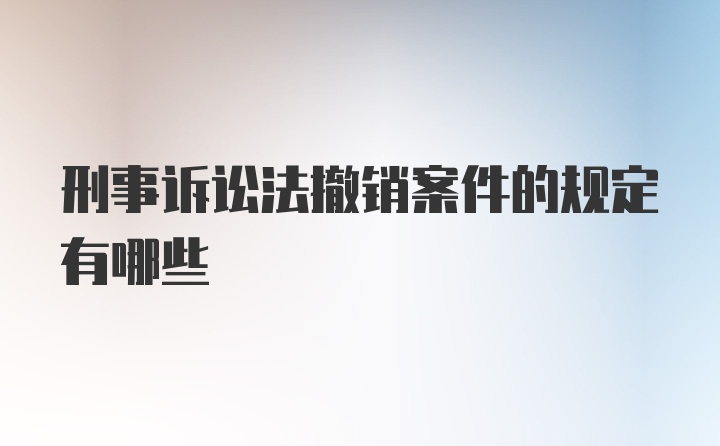 刑事诉讼法撤销案件的规定有哪些